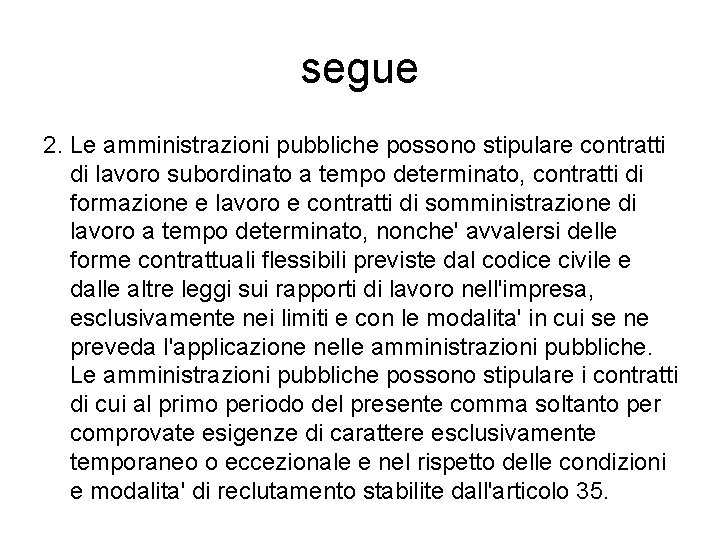 segue

2. Le amministrazioni pubbliche possono stipulare contratti di lavoro subordinato a tempo determinato, contratti di formazione e lavoro e contratti di somministrazione di lavoro a tempo determinato, nonche' avvalersi delle forme contrattuali flessibili previste dal codice civile e dalle altre leggi sui rapporti di lavoro nell'impresa, esclusivamente nei limiti e con le modalita' in cui se ne preveda l'applicazione nelle amministrazioni pubbliche. Le amministrazioni pubbliche possono stipulare i contratti di cui al primo periodo del presente comma soltanto per comprovate esigenze di carattere esclusivamente temporaneo o eccezionale e nel rispetto delle condizioni e modalita' di reclutamento stabilite dall'articolo 35.